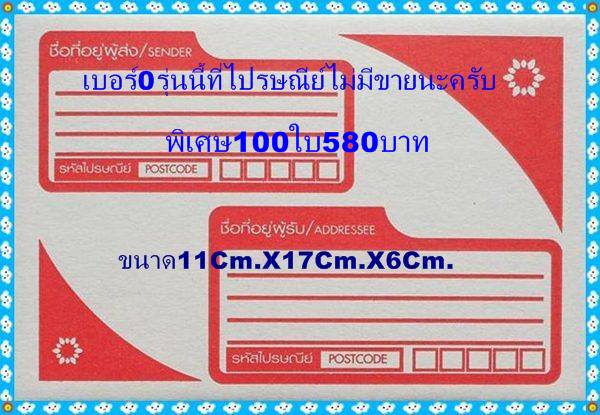 ชื่อที่อยู่ผู้ส่ง/SENDER

เบอร์0รุ่นนี้ที่ไปรษณีย์ไม่มีขายนะครับ

พิเศษ100ใบ580บาท

รหัสไปรษณีย์ POSTCODE

ชื่อที่อยู่ผู้รับ/ADDRESSEE

ขนาด11Cm.X17Cm.X6Cm.

รหัสไปรษณีย์ POSTCODE